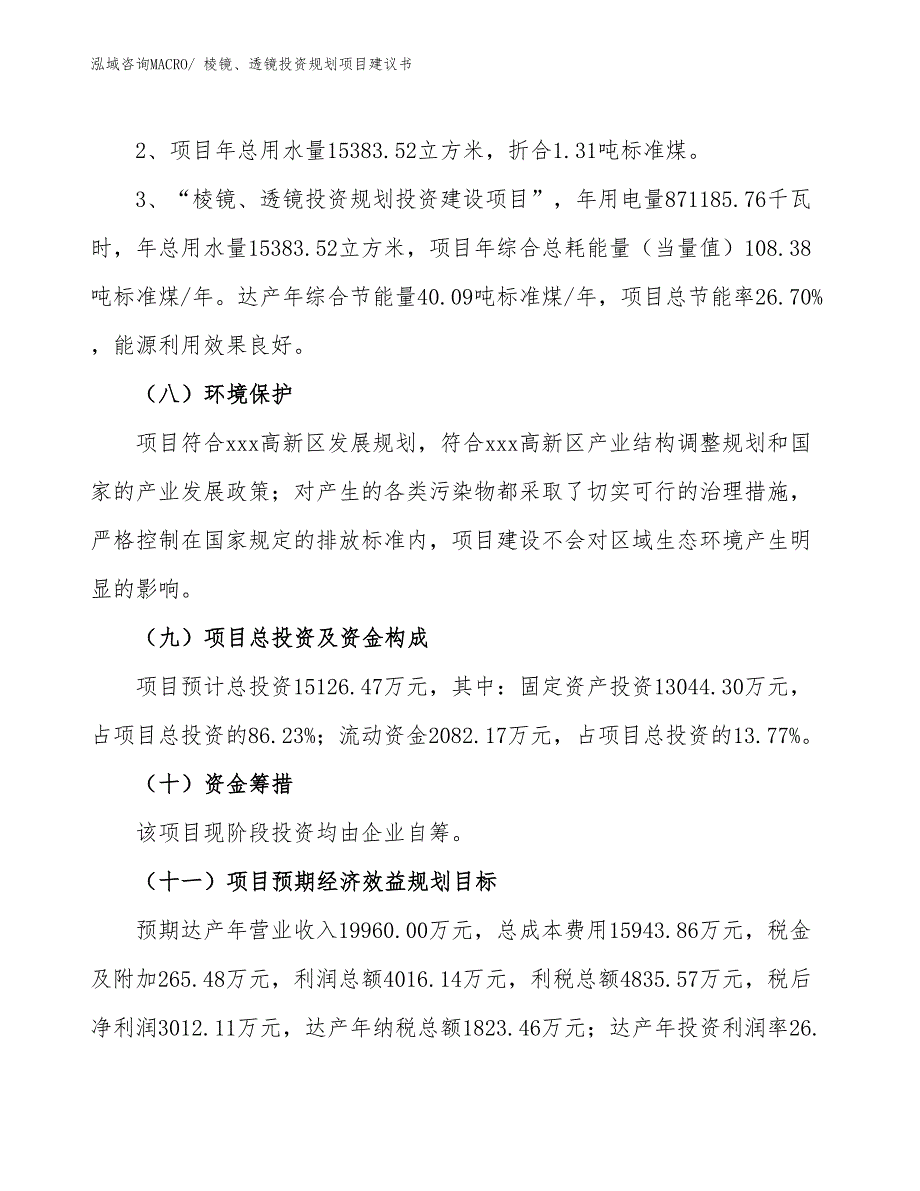 泓域咨询MACRO/ 棱镜、透镜投资规划项目建议书

2、项目年总用水量15383.52立方米，折合1.31吨标准煤。

3、“棱镜、透镜投资规划投资建设项目”，年用电量871185.76千瓦时，年总用水量15383.52立方米，项目年综合总耗能量（当量值）108.38吨标准煤/年。达产年综合节能量40.09吨标准煤/年，项目总节能率26.70%，能源利用效果良好。

（八）环境保护

项目符合xxx高新区发展规划，符合xxx高新区产业结构调整规划和国家的产业发展政策；对产生的各类污染物都采取了切实可行的治理措施，严格控制在国家规定的排放标准内，项目建设不会对区域生态环境产生明显的影响。

（九）项目总投资及资金构成

项目预计总投资15126.47万元，其中：固定资产投资13044.30万元，占项目总投资的86.23%；流动资金2082.17万元，占项目总投资的13.77%。

（十）资金筹措

该项目现阶段投资均由企业自筹。

（十一）项目预期经济效益规划目标

预期达产年营业收入19960.00万元，总成本费用15943.86万元，税金及附加265.48万元，利润总额4016.14万元，利税总额4835.57万元，税后净利润3012.11万元，达产年纳税总额1823.46万元；达产年投资利润率26.